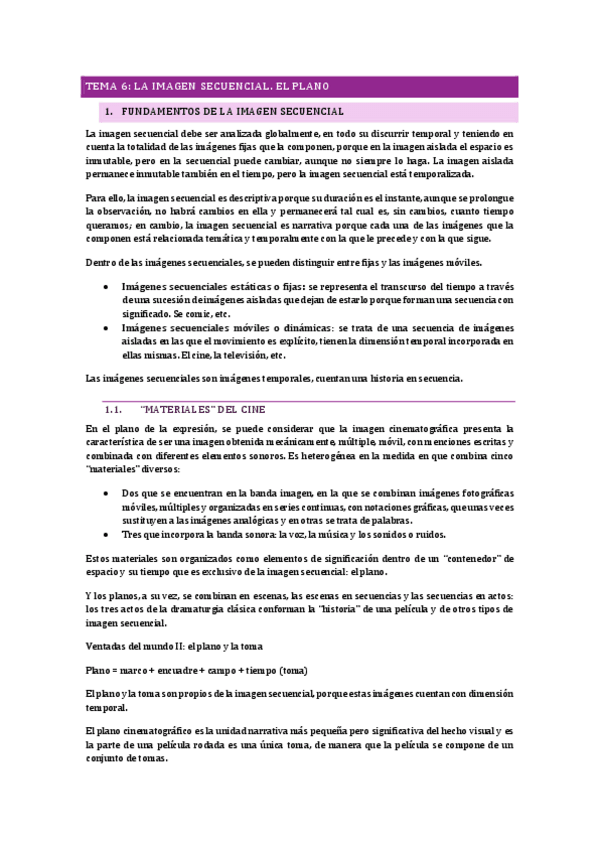 TEMA 6: LA IMAGEN SECUENCIAL. EL PLANO

1. FUNDAMENTOS DE LA IMAGEN SECUENCIAL

La imagen secuencial debe ser analizada globalmente, en todo su discurrir temporal y teniendo en cuenta la totalidad de las imágenes fijas que la componen, porque en la imagen aislada el espacio es inmutable, pero en la secuencial puede cambiar, aunque no siempre lo haga. La imagen aislada permanece inmutable también en el tiempo, pero la imagen secuencial está temporalizada.

Para ello, la imagen secuencial es descriptiva porque su duración es el instante, aunque se prolongue la observación, no habrá cambios en ella y permanecerá tal cual es, sin cambios, cuanto tiempo queramos; en cambio, la imagen secuencial es narrativa porque cada una de las imágenes que la componen está relacionada temática y temporalmente con la que le precede y con la que sigue.

Dentro de las imágenes secuenciales, se pueden distinguir entre fijas y las imágenes móviles.

• Imágenes secuenciales estáticas o fijas: se representa el transcurso del tiempo a través de una sucesión de imágenes aisladas que dejan de estarlo porque forman una secuencia con significado. Se comic, etc.
• Imágenes secuenciales móviles o dinámicas: se trata de una secuencia de imágenes aisladas en las que el movimiento es explícito, tienen la dimensión temporal incorporada en ellas mismas. El cine, la televisión, etc.

Las imágenes secuenciales son imágenes temporales, cuentan una historia en secuencia.

1.1. "MATERIALES" DEL CINE

En el plano de la expresión, se puede considerar que la imagen cinematográfica presenta la característica de ser una imagen obtenida mecánicamente, múltiple, móvil, con menciones escritas y combinada con diferentes elementos sonoros. Es heterogénea en la medida en que combina cinco "materiales" diversos:

• Dos que se encuentran en la banda imagen, en la que se combinan imágenes fotográficas móviles, múltiples y organizadas en series continuas, con notaciones gráficas, que unas veces sustituyen a las imágenes analógicas y en otras se trata de palabras.
• Tres que incorpora la banda sonora: la voz, la música y los sonidos o ruidos.

Estos materiales son organizados como elementos de significación dentro de un "contenedor" de espacio y su tiempo que es exclusivo de la imagen secuencial: el plano.

Y los planos, a su vez, se combinan en escenas, las escenas en secuencias y las secuencias en actos: los tres actos de la dramaturgia clásica conforman la "historia" de una película y de otros tipos de imagen secuencial.

Ventadas del mundo II: el plano y la toma

Plano = marco + encuadre + campo + tiempo (toma)

El plano y la toma son propios de la imagen secuencial, porque estas imágenes cuentan con dimensión temporal.

El plano cinematográfico es la unidad narrativa más pequeña pero significativa del hecho visual y es la parte de una película rodada es una única toma, de manera que la película se compone de un conjunto de tomas.